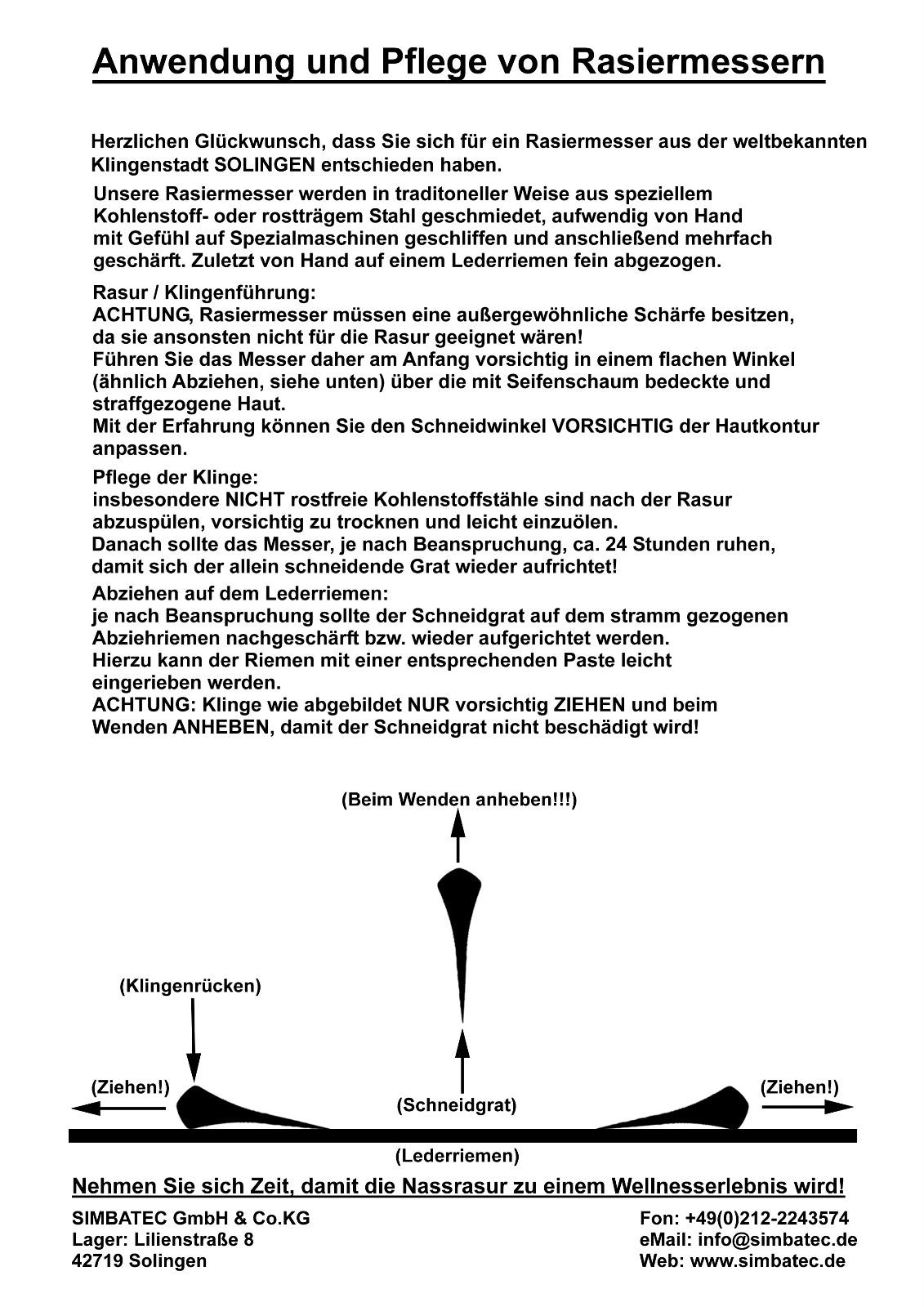 Anwendung und Pflege von Rasiermessern

Herzlichen Glückwunsch, dass Sie sich für ein Rasiermesser aus der weltbekannten Klingenstadt SOLINGEN entschieden haben.

Unsere Rasiermesser werden in traditoneller Weise aus speziellem Kohlenstoff- oder rostträgem Stahl geschmiedet, aufwendig von Hand mit Gefühl auf Spezialmaschinen geschliffen und anschließend mehrfach geschärft. Zuletzt von Hand auf einem Lederriemen fein abgezogen.

Rasur / Klingenführung:
ACHTUNG, Rasiermesser müssen eine außergewöhnliche Schärfe besitzen, da sie ansonsten nicht für die Rasur geeignet wären!
Führen Sie das Messer daher am Anfang vorsichtig in einem flachen Winkel (ähnlich Abziehen, siehe unten) über die mit Seifenschaum bedeckte und straffgezogene Haut.
Mit der Erfahrung können Sie den Schneidwinkel VORSICHTIG der Hautkontur anpassen.

Pflege der Klinge:
insbesondere NICHT rostfreie Kohlenstoffstähle sind nach der Rasur abzuspülen, vorsichtig zu trocknen und leicht einzuölen.
Danach sollte das Messer, je nach Beanspruchung, ca. 24 Stunden ruhen, damit sich der allein schneidende Grat wieder aufrichtet!

Abziehen auf dem Lederriemen:
je nach Beanspruchung sollte der Schneidgrat auf dem stramm gezogenen Abziehriemen nachgeschärft bzw. wieder aufgerichtet werden.
Hierzu kann der Riemen mit einer entsprechenden Paste leicht eingerieben werden.
ACHTUNG: Klinge wie abgebildet NUR vorsichtig ZIEHEN und beim Wenden ANHEBEN, damit der Schneidgrat nicht beschädigt wird!

(Beim Wenden anheben!!!)

(Klingenrücken)

(Ziehen!)

(Schneidgrat)

(Ziehen!)

(Lederriemen)

Nehmen Sie sich Zeit, damit die Nassrasur zu einem Wellnesserlebnis wird!

SIMBATEC GmbH & Co.KG
Lager: Lilienstraße 8
42719 Solingen

Fon: +49(0)212-2243574
eMail: info@simbatec.de
Web: www.simbatec.de